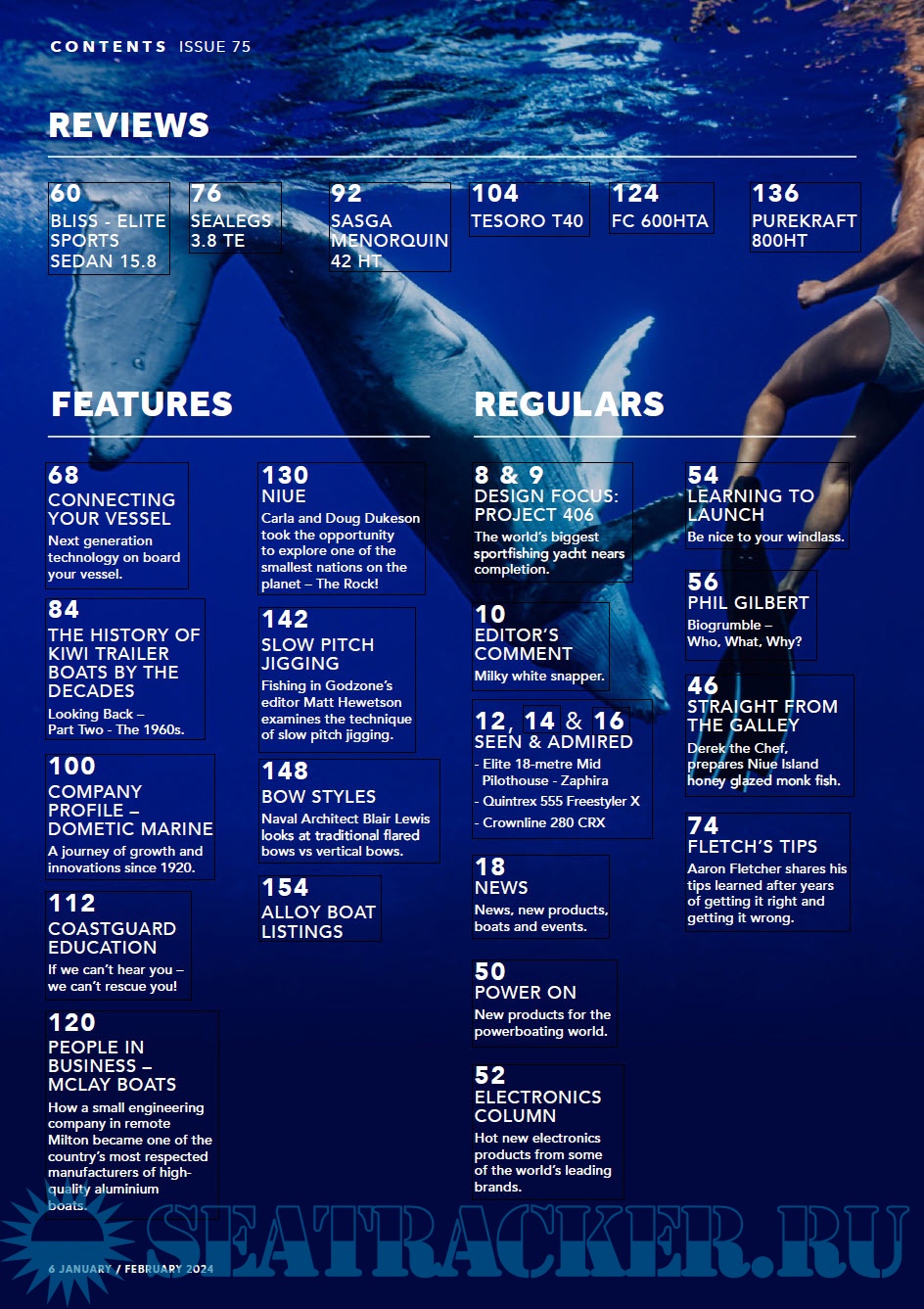 CONTENTS ISSUE 75

REVIEWS

60
BLISS - ELITE SPORTS SEDAN 15.8

76
SEALEGS 3.8 TE

92
SASGA MENORQUIN 42 HT

104
TESORO T40

124
FC 600HTA

136
PUREKRAFT 800HT

FEATURES

68
CONNECTING YOUR VESSEL
Next generation technology on board your vessel.

84
THE HISTORY OF KIWI TRAILER BOATS BY THE DECADES
Looking Back – Part Two - The 1960s.

100
COMPANY PROFILE – DOMETIC MARINE
A journey of growth and innovations since 1920.

112
COASTGUARD EDUCATION
If we can't hear you – we can't rescue you!

120
PEOPLE IN BUSINESS – MCLAY BOATS
How a small engineering company in remote Milton became one of the country's most respected manufacturers of high-quality aluminium boats.

130
NIUE
Carla and Doug Dukeson took the opportunity to explore one of the smallest nations on the planet – The Rock!

142
SLOW PITCH JIGGING
Fishing in Godzone's editor Matt Hewetson examines the technique of slow pitch jigging.

148
BOW STYLES
Naval Architect Blair Lewis looks at traditional flared bows vs vertical bows.

154
ALLOY BOAT LISTINGS

REGULARS

8 & 9
DESIGN FOCUS: PROJECT 406
The world's biggest sportfishing yacht nears completion.

10
EDITOR'S COMMENT
Milky white snapper.

12, 14 & 16
SEEN & ADMIRED
- Elite 18-metre Mid Pilothouse - Zaphira
- Quintrex 555 Freestyler X
- Crownline 280 CRX

18
NEWS
News, new products, boats and events.

50
POWER ON
New products for the powerboating world.

52
ELECTRONICS COLUMN
Hot new electronics products from some of the world's leading brands.

54
LEARNING TO LAUNCH
Be nice to your windlass.

56
PHIL GILBERT
Biogrumble – Who, What, Why?

46
STRAIGHT FROM THE GALLEY
Derek the Chef, prepares Niue Island honey glazed monk fish.

74
FLETCH'S TIPS
Aaron Fletcher shares his tips learned after years of getting it right and getting it wrong.

6 JANUARY / FEBRUARY 2024

SEATRACKER.RU